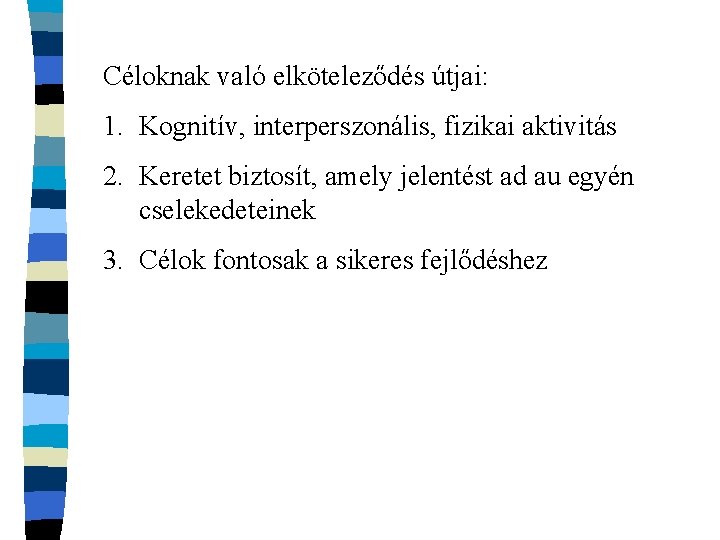 Céloknak való elköteleződés útjai:

1. Kognitív, interperszonális, fizikai aktivitás

2. Keretet biztosít, amely jelentést ad au egyén cselekedeteinek

3. Célok fontosak a sikeres fejlődéshez